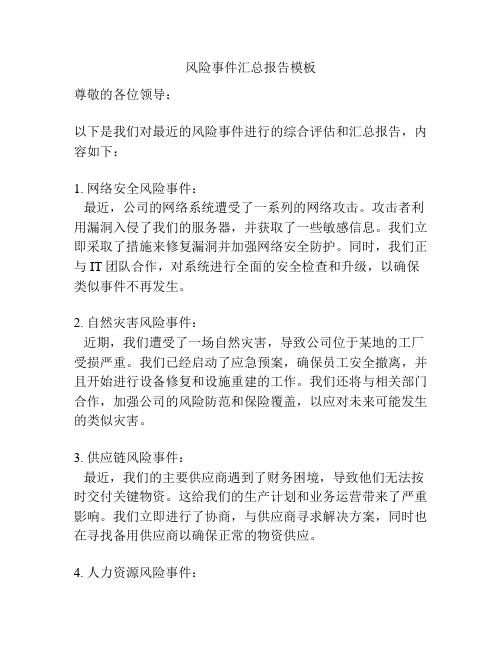 风险事件汇总报告模板

尊敬的各位领导：

以下是我们对最近的风险事件进行的综合评估和汇总报告，内容如下：

1. 网络安全风险事件：
最近，公司的网络系统遭受了一系列的网络攻击。攻击者利用漏洞入侵了我们的服务器，并获取了一些敏感信息。我们立即采取了措施来修复漏洞并加强网络安全防护。同时，我们正与 IT 团队合作，对系统进行全面的安全检查和升级，以确保类似事件不再发生。

2. 自然灾害风险事件：
近期，我们遭受了一场自然灾害，导致公司位于某地的工厂受损严重。我们已经启动了应急预案，确保员工安全撤离，并且开始进行设备修复和设施重建的工作。我们还将与相关部门合作，加强公司的风险防范和保险覆盖，以应对未来可能发生的类似灾害。

3. 供应链风险事件：
最近，我们的主要供应商遇到了财务困境，导致他们无法按时交付关键物资。这给我们的生产计划和业务运营带来了严重影响。我们立即进行了协商，与供应商寻求解决方案，同时也在寻找备用供应商以确保正常的物资供应。

4. 人力资源风险事件：